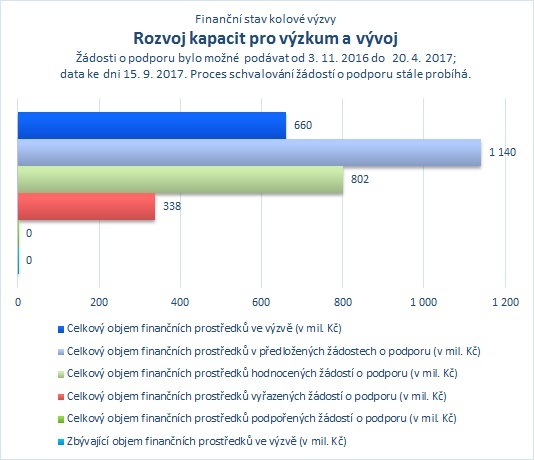 Finanční stav kolové výzvy
Rozvoj kapacit pro výzkum a vývoj
Žádosti o podporu bylo možné podávat od 3. 11. 2016 do 20. 4. 2017; data ke dni 15. 9. 2017. Proces schvalování žádostí o podporu stále probíhá.

660
1 140
802
338
0
0

0
200
400
600
800
1 000
1 200

Celkový objem finančních prostředků ve výzvě (v mil. Kč)
Celkový objem finančních prostředků v předložených žádostech o podporu (v mil. Kč)
Celkový objem finančních prostředků hodnocených žádostí o podporu (v mil. Kč)
Celkový objem finančních prostředků vyřazených žádostí o podporu (v mil. Kč)
Celkový objem finančních prostředků podpořených žádostí o podporu (v mil. Kč)
Zbývající objem finančních prostředků ve výzvě (v mil. Kč)